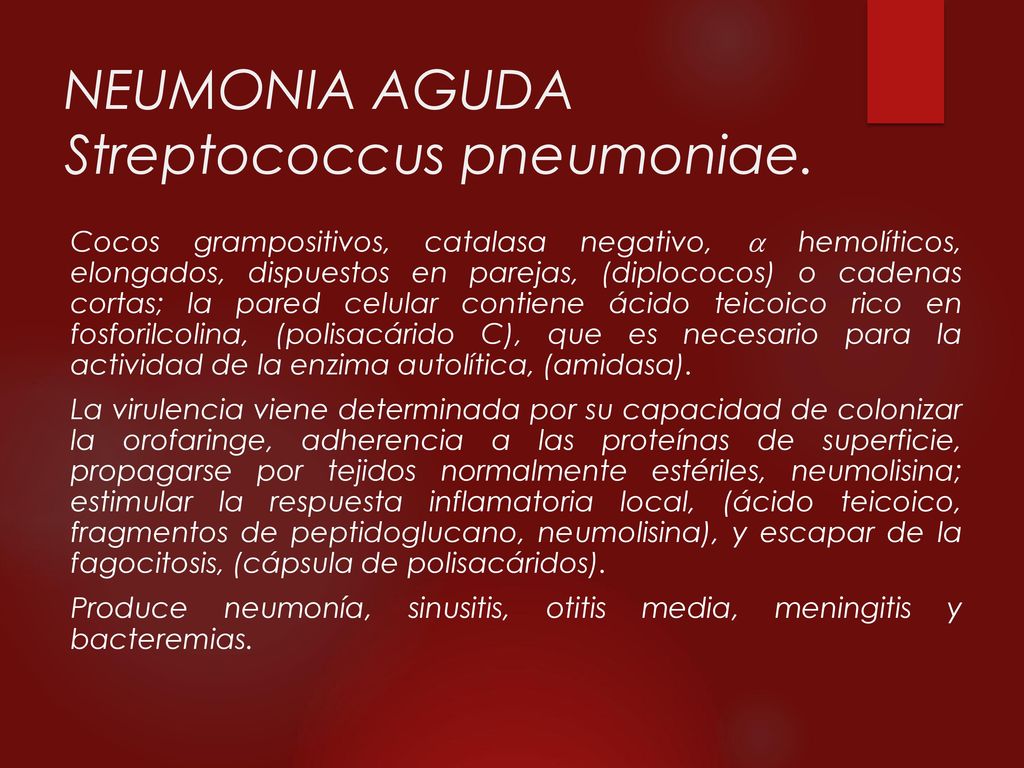 NEUMONIA AGUDA
Streptococcus pneumoniae.

Cocos grampositivos, catalasa negativo, $\alpha$ hemolíticos, elongados, dispuestos en parejas, (diplococos) o cadenas cortas; la pared celular contiene ácido teicoico rico en fosforilcolina, (polisacárido C), que es necesario para la actividad de la enzima autolítica, (amidasa).

La virulencia viene determinada por su capacidad de colonizar la orofaringe, adherencia a las proteínas de superficie, propagarse por tejidos normalmente estériles, neumolisina; estimular la respuesta inflamatoria local, (ácido teicoico, fragmentos de peptidoglucano, neumolisina), y escapar de la fagocitosis, (cápsula de polisacáridos).

Produce neumonía, sinusitis, otitis media, meningitis y bacteremias.